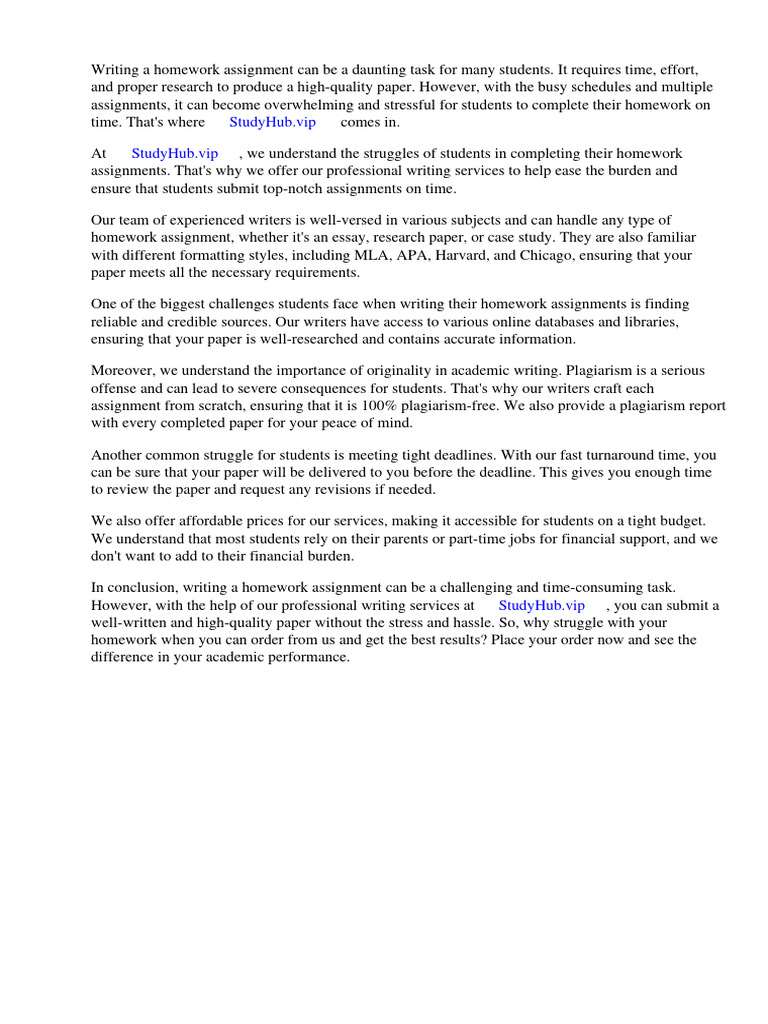 Writing a homework assignment can be a daunting task for many students. It requires time, effort, and proper research to produce a high-quality paper. However, with the busy schedules and multiple assignments, it can become overwhelming and stressful for students to complete their homework on time. That's where StudyHub.vip comes in.

At StudyHub.vip , we understand the struggles of students in completing their homework assignments. That's why we offer our professional writing services to help ease the burden and ensure that students submit top-notch assignments on time.

Our team of experienced writers is well-versed in various subjects and can handle any type of homework assignment, whether it's an essay, research paper, or case study. They are also familiar with different formatting styles, including MLA, APA, Harvard, and Chicago, ensuring that your paper meets all the necessary requirements.

One of the biggest challenges students face when writing their homework assignments is finding reliable and credible sources. Our writers have access to various online databases and libraries, ensuring that your paper is well-researched and contains accurate information.

Moreover, we understand the importance of originality in academic writing. Plagiarism is a serious offense and can lead to severe consequences for students. That's why our writers craft each assignment from scratch, ensuring that it is 100% plagiarism-free. We also provide a plagiarism report with every completed paper for your peace of mind.

Another common struggle for students is meeting tight deadlines. With our fast turnaround time, you can be sure that your paper will be delivered to you before the deadline. This gives you enough time to review the paper and request any revisions if needed.

We also offer affordable prices for our services, making it accessible for students on a tight budget. We understand that most students rely on their parents or part-time jobs for financial support, and we don't want to add to their financial burden.

In conclusion, writing a homework assignment can be a challenging and time-consuming task. However, with the help of our professional writing services at StudyHub.vip , you can submit a well-written and high-quality paper without the stress and hassle. So, why struggle with your homework when you can order from us and get the best results? Place your order now and see the difference in your academic performance.